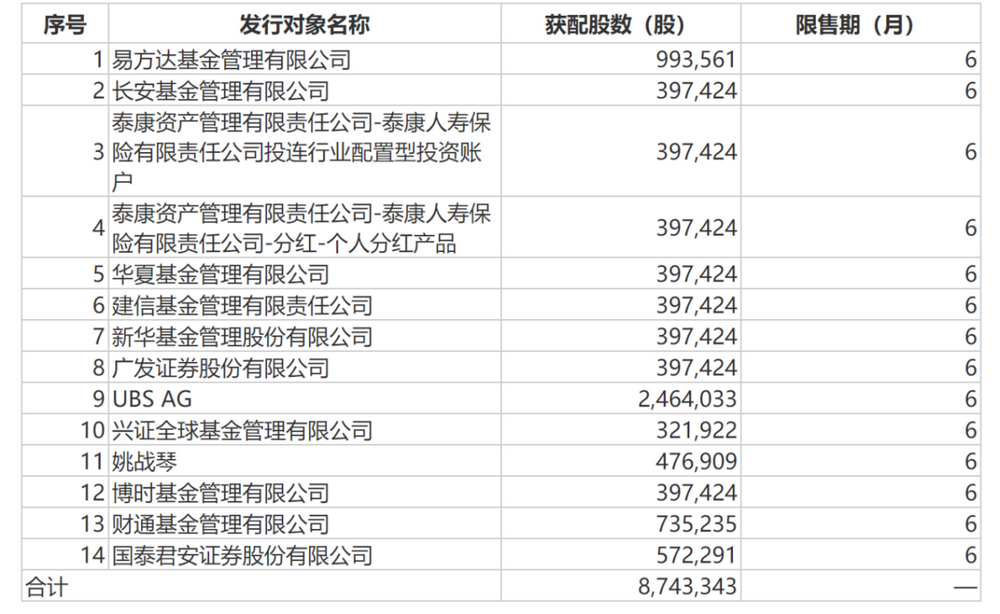 | 序号 | 发行对象名称 | 获配股数（股） | 限售期（月） |
|---|---|---|---|
| 1 | 易方达基金管理有限公司 | 993,561 | 6 |
| 2 | 长安基金管理有限公司 | 397,424 | 6 |
| 3 | 泰康资产管理有限责任公司-泰康人寿保险有限责任公司投连行业配置型投资账户 | 397,424 | 6 |
| 4 | 泰康资产管理有限责任公司-泰康人寿保险有限责任公司-分红-个人分红产品 | 397,424 | 6 |
| 5 | 华夏基金管理有限公司 | 397,424 | 6 |
| 6 | 建信基金管理有限责任公司 | 397,424 | 6 |
| 7 | 新华基金管理股份有限公司 | 397,424 | 6 |
| 8 | 广发证券股份有限公司 | 397,424 | 6 |
| 9 | UBS AG | 2,464,033 | 6 |
| 10 | 兴证全球基金管理有限公司 | 321,922 | 6 |
| 11 | 姚战琴 | 476,909 | 6 |
| 12 | 博时基金管理有限公司 | 397,424 | 6 |
| 13 | 财通基金管理有限公司 | 735,235 | 6 |
| 14 | 国泰君安证券股份有限公司 | 572,291 | 6 |
| 合计 | | 8,743,343 | — |